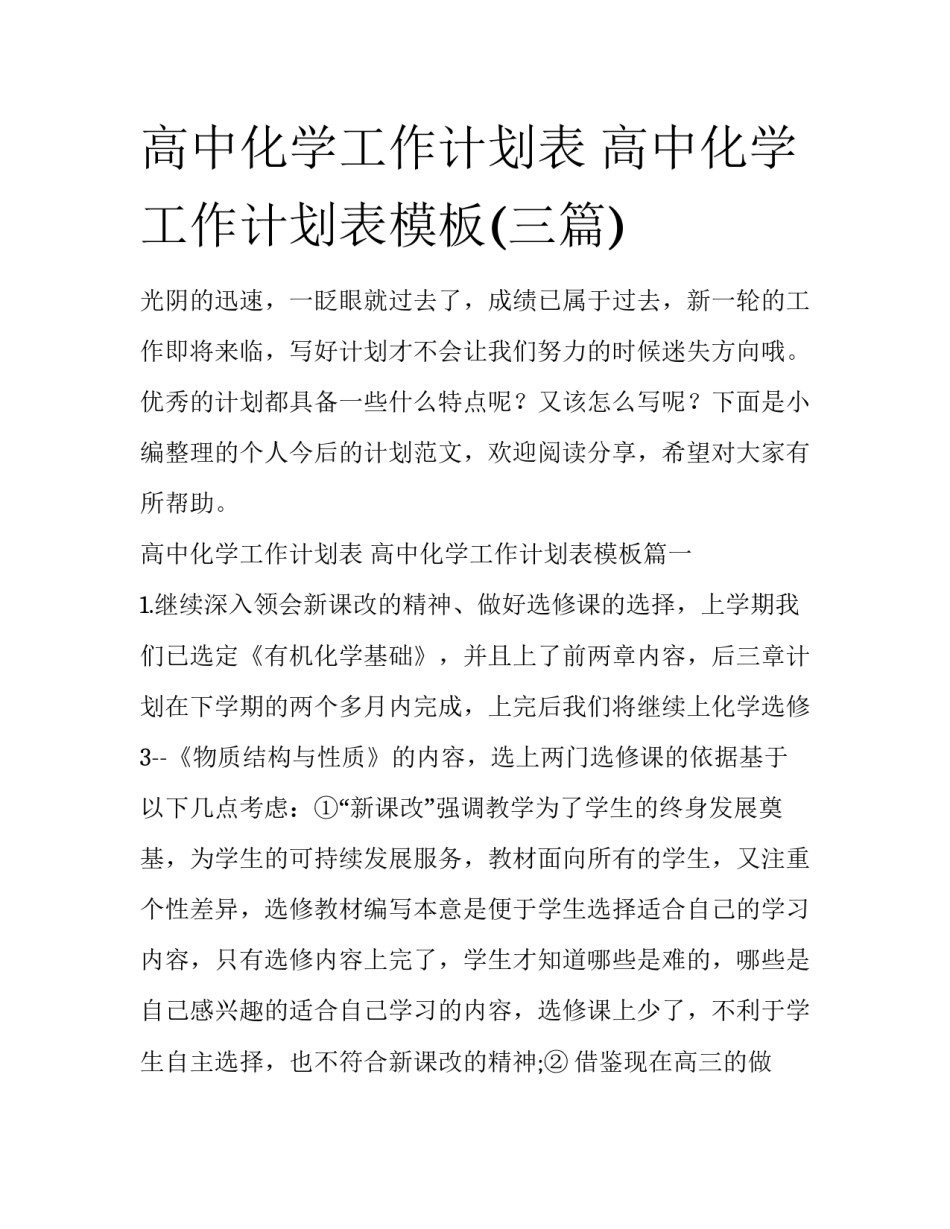 高中化学工作计划表 高中化学工作计划表模板(三篇)

光阴的迅速，一眨眼就过去了，成绩已属于过去，新一轮的工作即将来临，写好计划才不会让我们努力的时候迷失方向哦。优秀的计划都具备一些什么特点呢？又该怎么写呢？下面是小编整理的个人今后的计划范文，欢迎阅读分享，希望对大家有所帮助。

高中化学工作计划表 高中化学工作计划表模板篇一

1.继续深入领会新课改的精神、做好选修课的选择，上学期我们已选定《有机化学基础》，并且上了前两章内容，后三章计划在下学期的两个多月内完成，上完后我们将继续上化学选修3--《物质结构与性质》的内容，选上两门选修课的依据基于以下几点考虑：①“新课改”强调教学为了学生的终身发展奠基，为学生的可持续发展服务，教材面向所有的学生，又注重个性差异，选修教材编写本意是便于学生选择适合自己的学习内容，只有选修内容上完了，学生才知道哪些是难的，哪些是自己感兴趣的适合自己学习的内容，选修课上少了，不利于学生自主选择，也不符合新课改的精神;② 借鉴现在高三的做